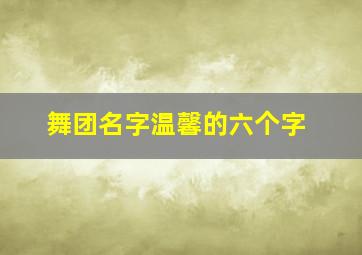 舞团名字温馨的六个字